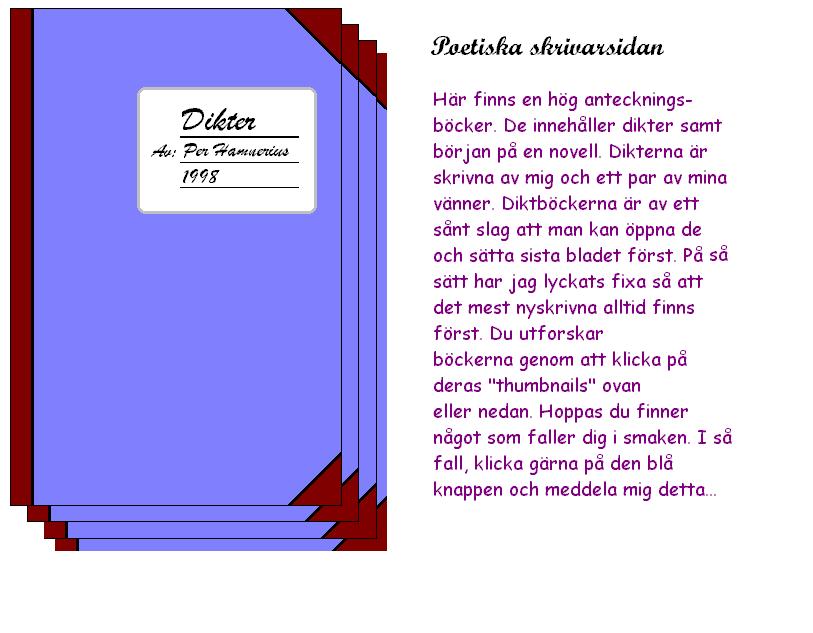 Dikter
Av: Per Hamnerius
1998

Poetiska skrivarsidan

Här finns en hög anteckningsböcker. De innehåller dikter samt början på en novell. Dikterna är skrivna av mig och ett par av mina vänner. Diktböckerna är av ett sånt slag att man kan öppna de och sätta sista bladet först. På så sätt har jag lyckats fixa så att det mest nyskrivna alltid finns först. Du utforskar böckerna genom att klicka på deras "thumbnails" ovan eller nedan. Hoppas du finner något som faller dig i smaken. I så fall, klicka gärna på den blå knappen och meddela mig detta...